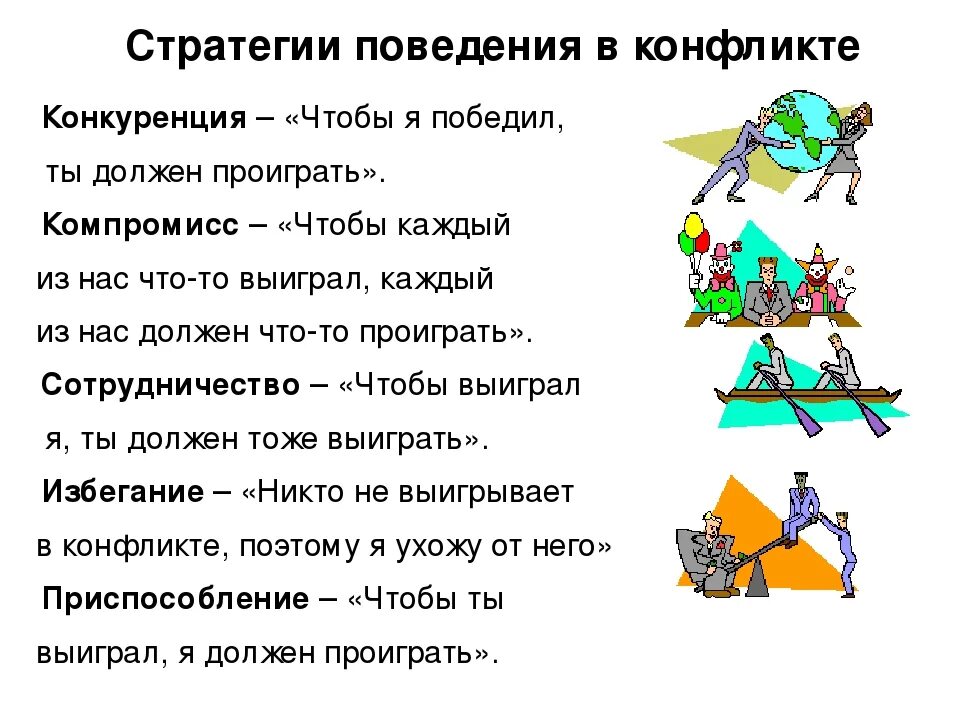 Стратегии поведения в конфликте

Конкуренция – «Чтобы я победил, ты должен проиграть».

Компромисс – «Чтобы каждый из нас что-то выиграл, каждый из нас должен что-то проиграть».

Сотрудничество – «Чтобы выиграл я, ты должен тоже выиграть».

Избегание – «Никто не выигрывает в конфликте, поэтому я ухожу от него»

Приспособление – «Чтобы ты выиграл, я должен проиграть».